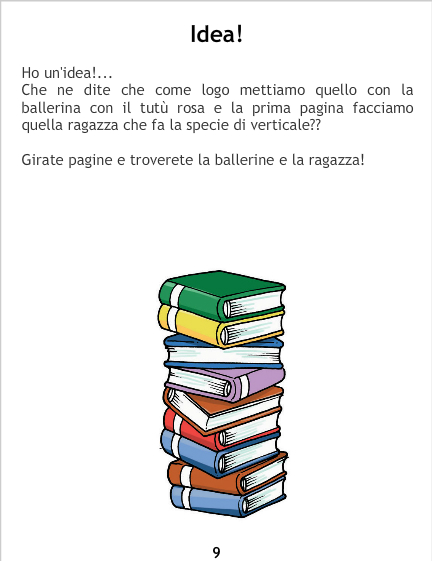 Idea!

Ho un'idea!...
Che ne dite che come logo mettiamo quello con la ballerina con il tutù rosa e la prima pagina facciamo quella ragazza che fa la specie di verticale??

Girate pagine e troverete la ballerine e la ragazza!

9